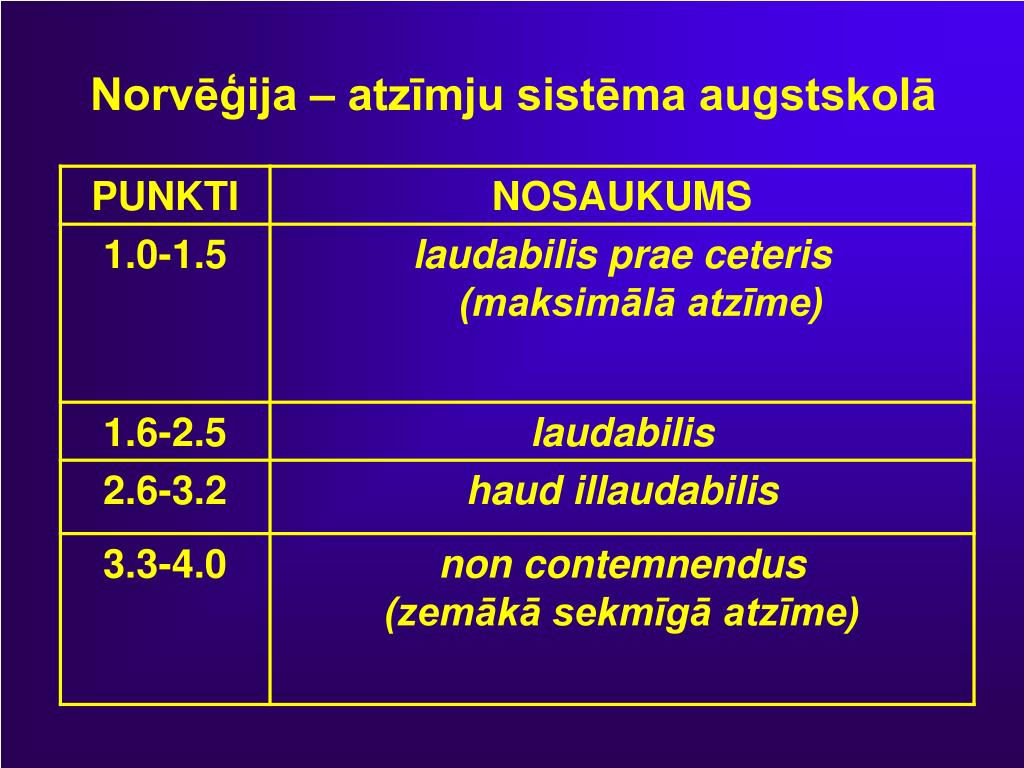 Norvēģija – atzīmju sistēma augstskolā

| PUNKTI | NOSAUKUMS |
|---|---|
| 1.0-1.5 | laudabilis prae ceteris (maksimālā atzīme) |
| 1.6-2.5 | laudabilis |
| 2.6-3.2 | haud illaudabilis |
| 3.3-4.0 | non contemnendus (zemākā sekmīgā atzīme) |